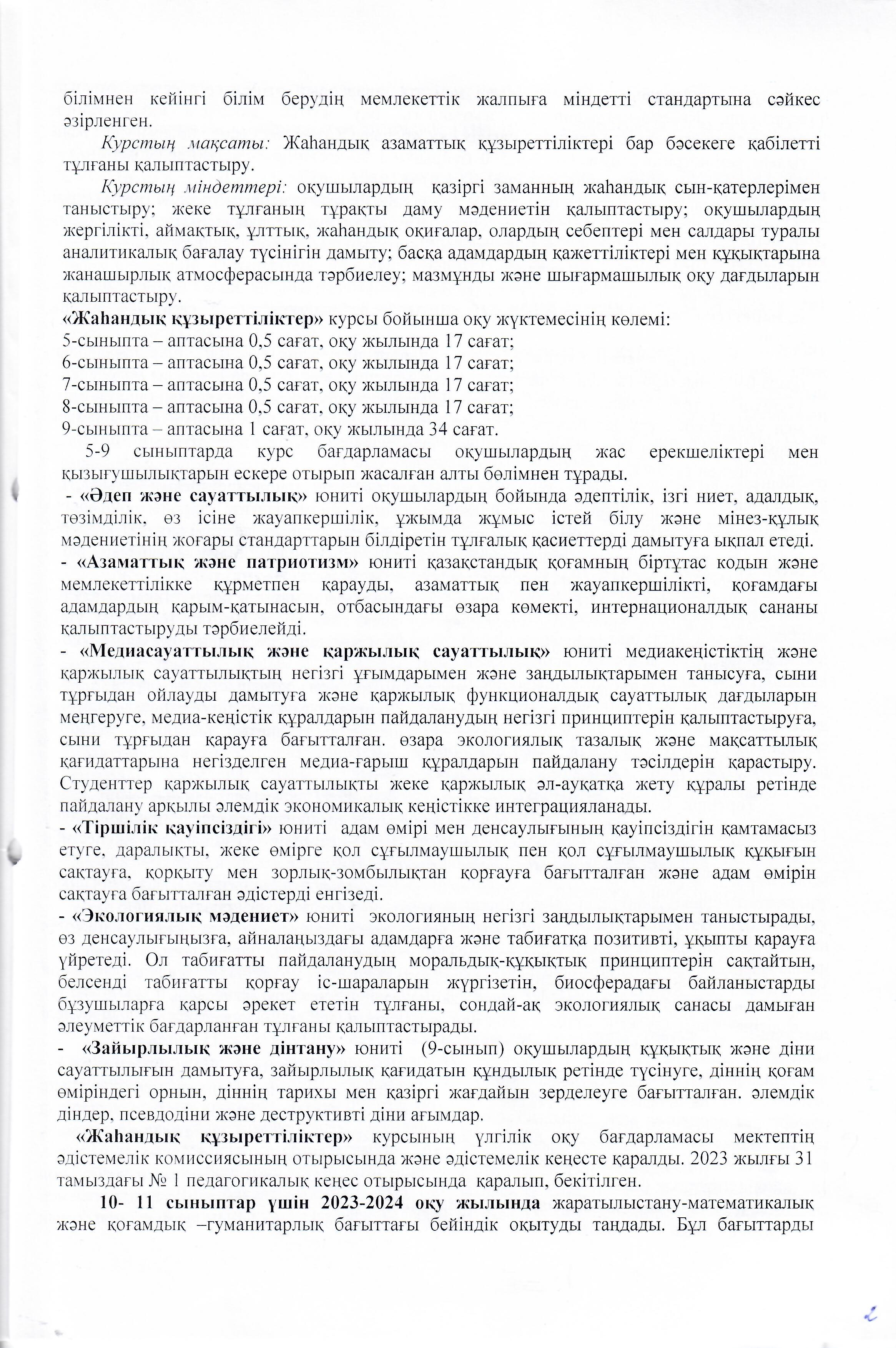 білімнен кейінгі білім берудің мемлекеттік жалпыға міндетті стандартына сәйкес әзірленген.

Курстың мақсаты: Жаһандық азаматтық құзыреттіліктері бар бәсекеге қабілетті тұлғаны қалыптастыру.

Курстың міндеттері: оқушылардың қазіргі заманның жаһандық сын-қатерлерімен таныстыру; жеке тұлғаның тұрақты даму мәдениетін қалыптастыру; оқушылардың жергілікті, аймақтық, ұлттық, жаһандық оқиғалар, олардың себептері мен салдары туралы аналитикалық бағалау түсінігін дамыту; басқа адамдардың қажеттіліктері мен құқықтарына жанашырлық атмосферасында тәрбиелеу; мазмұнды және шығармашылық оқу дағдыларын қалыптастыру.

«Жаһандық құзыреттіліктер» курсы бойынша оқу жүктемесінің көлемі:
5-сыныпта – аптасына 0,5 сағат, оқу жылында 17 сағат;
6-сыныпта – аптасына 0,5 сағат, оқу жылында 17 сағат;
7-сыныпта – аптасына 0,5 сағат, оқу жылында 17 сағат;
8-сыныпта – аптасына 0,5 сағат, оқу жылында 17 сағат;
9-сыныпта – аптасына 1 сағат, оқу жылында 34 сағат.

5-9 сыныптарда курс бағдарламасы оқушылардың жас ерекшеліктері мен қызығушылықтарын ескере отырып жасалған алты бөлімнен тұрады.

- «Әдеп және сауаттылық» юниті оқушылардың бойында әдептілік, ізгі ниет, адалдық, төзімділік, өз ісіне жауапкершілік, ұжымда жұмыс істей білу және мінез-құлық мәдениетінің жоғары стандарттарын білдіретін тұлғалық қасиеттерді дамытуға ықпал етеді.

- «Азаматтық және патриотизм» юниті қазақстандық қоғамның біртұтас кодын және мемлекеттілікке құрметпен қарауды, азаматтық пен жауапкершілікті, қоғамдағы адамдардың қарым-қатынасын, отбасындағы өзара көмекті, интернационалдық сананы қалыптастыруды тәрбиелейді.

- «Медиасауаттылық және қаржылық сауаттылық» юниті медиакеңістіктің және қаржылық сауаттылықтың негізгі ұғымдарымен және заңдылықтарымен танысуға, сыни тұрғыдан ойлауды дамытуға және қаржылық функционалдық сауаттылық дағдыларын меңгеруге, медиа-кеңістік құралдарын пайдаланудың негізгі принциптерін қалыптастыруға, сыни тұрғыдан қарауға бағытталған. өзара экологиялық тазалық және мақсаттылық қағидаттарына негізделген медиа-ғарыш құралдарын пайдалану тәсілдерін қарастыру. Студенттер қаржылық сауаттылықты жеке қаржылық әл-ауқатқа жету құралы ретінде пайдалану арқылы әлемдік экономикалық кеңістікке интеграцияланады.

- «Тіршілік қауіпсіздігі» юниті адам өмірі мен денсаулығының қауіпсіздігін қамтамасыз етуге, даралықты, жеке өмірге қол сұғылмаушылық пен қол сұғылмаушылық құқығын сақтауға, қорқыту мен зорлық-зомбылықтан қорғауға бағытталған және адам өмірін сақтауға бағытталған әдістерді енгізеді.

- «Экологиялық мәдениет» юниті экологияның негізгі заңдылықтарымен таныстырады, өз денсаулығыңызға, айналаңыздағы адамдарға және табиғатқа позитивті, ұқыпты қарауға үйретеді. Ол табиғатты пайдаланудың моральдық-құқықтық принциптерін сақтайтын, белсенді табиғатты қорғау іс-шараларын жүргізетін, биосферадағы байланыстарды бұзушыларға қарсы әрекет ететін тұлғаны, сондай-ақ экологиялық санасы дамыған әлеуметтік бағдарланған тұлғаны қалыптастырады.

- «Зайырлылық және дінтану» юниті (9-сынып) оқушылардың құқықтық және діни сауаттылығын дамытуға, зайырлылық қағидатын құндылық ретінде түсінуге, діннің қоғам өміріндегі орнын, діннің тарихы мен қазіргі жағдайын зерделеуге бағытталған. әлемдік діндер, псевдодіни және деструктивті діни ағымдар.

«Жаһандық құзыреттіліктер» курсының үлгілік оқу бағдарламасы мектептің әдістемелік комиссиясының отырысында және әдістемелік кеңесте қаралды. 2023 жылғы 31 тамыздағы № 1 педагогикалық кеңес отырысында қаралып, бекітілген.

10- 11 сыныптар үшін 2023-2024 оқу жылында жаратылыстану-математикалық және қоғамдық –гуманитарлық бағыттағы бейіндік оқытуды таңдады. Бұл бағыттарды